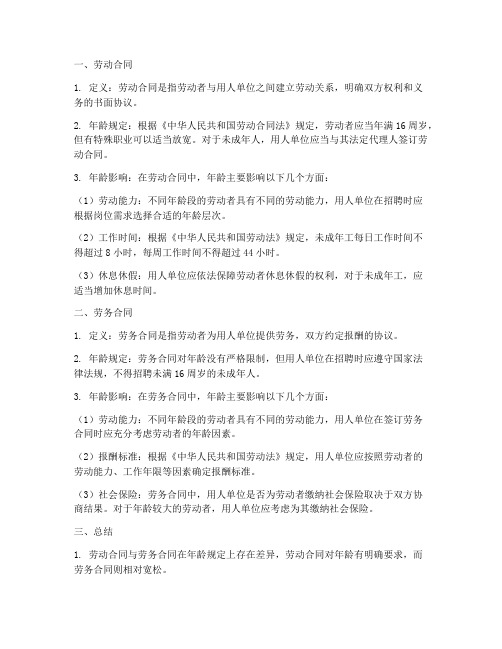 一、劳动合同

1. 定义：劳动合同是指劳动者与用人单位之间建立劳动关系，明确双方权利和义务的书面协议。

2. 年龄规定：根据《中华人民共和国劳动合同法》规定，劳动者应当年满 16 周岁，但有特殊职业可以适当放宽。对于未成年人，用人单位应当与其法定代理人签订劳动合同。

3. 年龄影响：在劳动合同中，年龄主要影响以下几个方面：

（1）劳动能力：不同年龄段的劳动者具有不同的劳动能力，用人单位在招聘时应根据岗位需求选择合适的年龄层次。

（2）工作时间：根据《中华人民共和国劳动法》规定，未成年工每日工作时间不得超过 8 小时，每周工作时间不得超过 44 小时。

（3）休息休假：用人单位应依法保障劳动者休息休假的权利，对于未成年工，应适当增加休息时间。

二、劳务合同

1. 定义：劳务合同是指劳动者为用人单位提供劳务，双方约定报酬的协议。

2. 年龄规定：劳务合同对年龄没有严格限制，但用人单位在招聘时应遵守国家法律法规，不得招聘未满 16 周岁的未成年人。

3. 年龄影响：在劳务合同中，年龄主要影响以下几个方面：

（1）劳动能力：不同年龄段的劳动者具有不同的劳动能力，用人单位在签订劳务合同时应充分考虑劳动者的年龄因素。

（2）报酬标准：根据《中华人民共和国劳动法》规定，用人单位应按照劳动者的劳动能力、工作年限等因素确定报酬标准。

（3）社会保险：劳务合同中，用人单位是否为劳动者缴纳社会保险取决于双方协商结果。对于年龄较大的劳动者，用人单位应考虑为其缴纳社会保险。

三、总结

1. 劳动合同与劳务合同在年龄规定上存在差异，劳动合同对年龄有明确要求，而劳务合同则相对宽松。